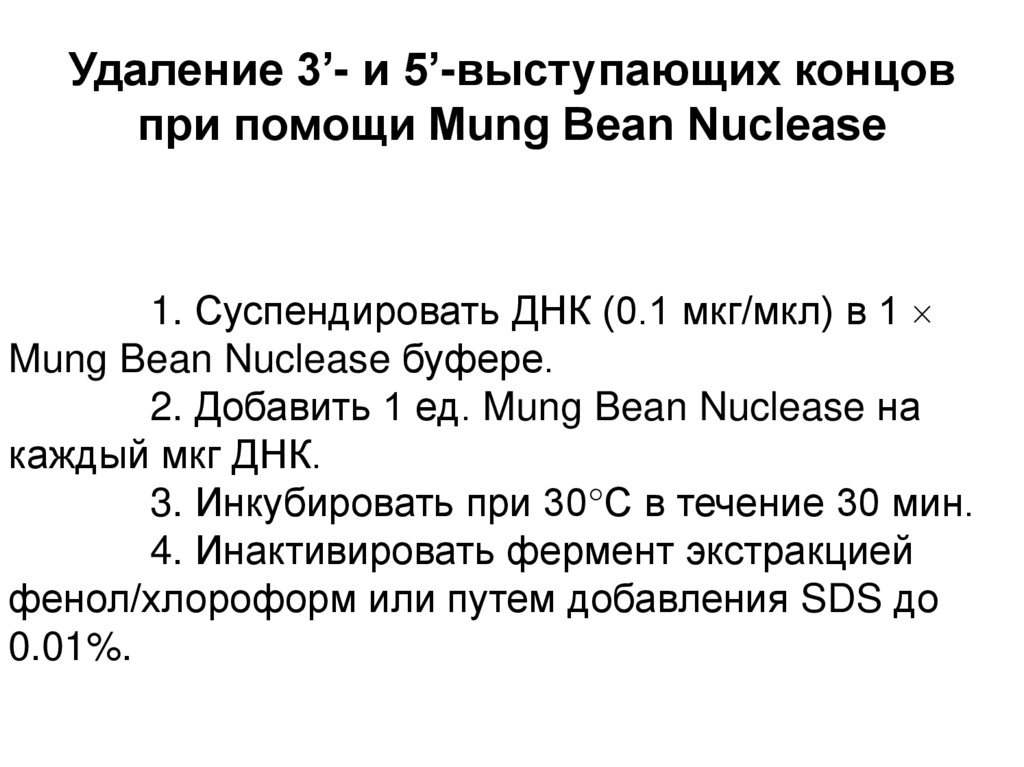 Удаление 3'- и 5'-выступающих концов при помощи Mung Bean Nuclease

1. Суспендировать ДНК (0.1 мкг/мкл) в 1 × Mung Bean Nuclease буфере.

2. Добавить 1 ед. Mung Bean Nuclease на каждый мкг ДНК.

3. Инкубировать при 30°C в течение 30 мин.

4. Инактивировать фермент экстракцией фенол/хлороформ или путем добавления SDS до 0.01%.